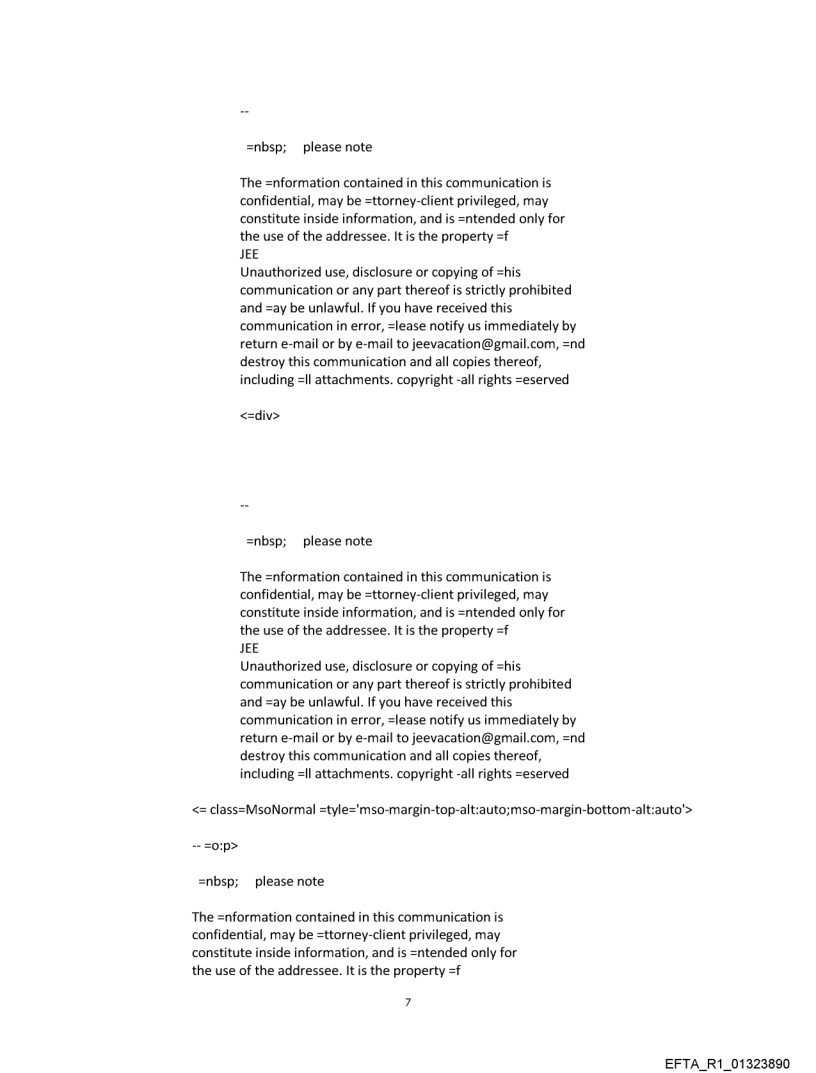 --

=nbsp; please note

The =nformation contained in this communication is confidential, may be =ttorney-client privileged, may constitute inside information, and is =ntended only for the use of the addressee. It is the property =f
JEE
Unauthorized use, disclosure or copying of =his communication or any part thereof is strictly prohibited and =ay be unlawful. If you have received this communication in error, =lease notify us immediately by return e-mail or by e-mail to jeevacation@gmail.com, =nd destroy this communication and all copies thereof, including =ll attachments. copyright -all rights =eserved

<=div>

--

=nbsp; please note

The =nformation contained in this communication is confidential, may be =ttorney-client privileged, may constitute inside information, and is =ntended only for the use of the addressee. It is the property =f
JEE
Unauthorized use, disclosure or copying of =his communication or any part thereof is strictly prohibited and =ay be unlawful. If you have received this communication in error, =lease notify us immediately by return e-mail or by e-mail to jeevacation@gmail.com, =nd destroy this communication and all copies thereof, including =ll attachments. copyright -all rights =eserved

<= class=MsoNormal =tyle='mso-margin-top-alt:auto;mso-margin-bottom-alt:auto'>

-- =o:p>

=nbsp; please note

The =nformation contained in this communication is confidential, may be =ttorney-client privileged, may constitute inside information, and is =ntended only for the use of the addressee. It is the property =f

7

EFTA_R1_01323890